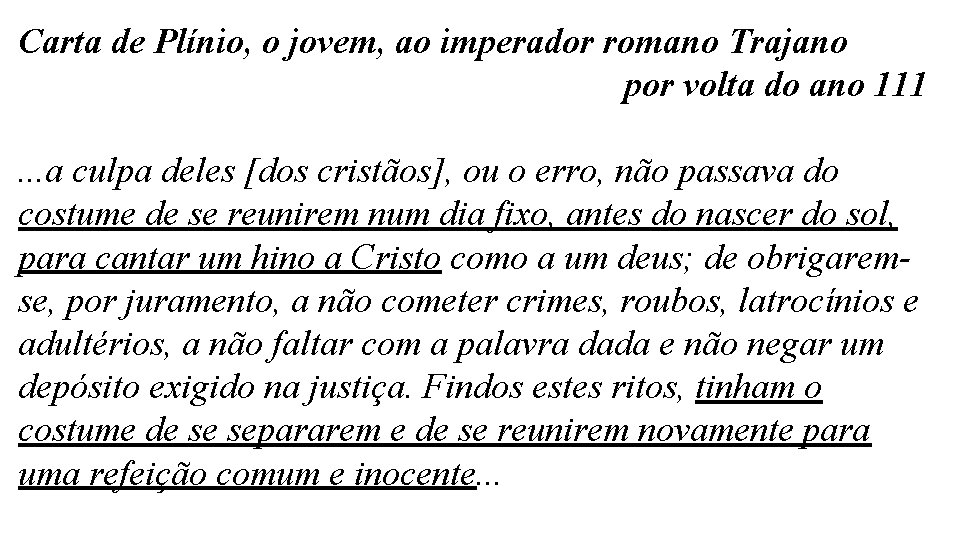 Carta de Plínio, o jovem, ao imperador romano Trajano
por volta do ano 111

...a culpa deles [dos cristãos], ou o erro, não passava do costume de se reunirem num dia fixo, antes do nascer do sol, para cantar um hino a Cristo como a um deus; de obrigarem-se, por juramento, a não cometer crimes, roubos, latrocínios e adultérios, a não faltar com a palavra dada e não negar um depósito exigido na justiça. Findos estes ritos, tinham o costume de se separarem e de se reunirem novamente para uma refeição comum e inocente...